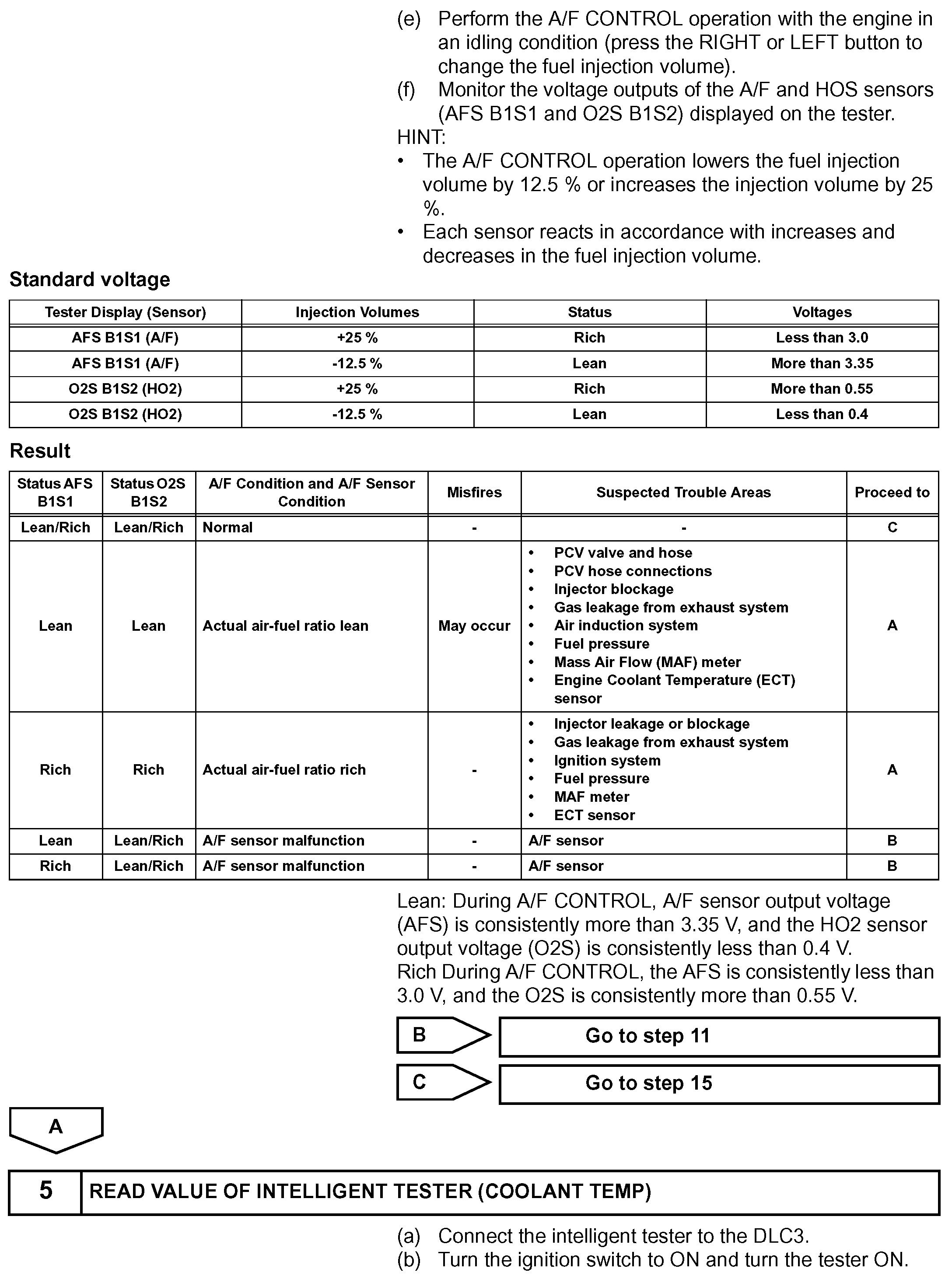 (e) Perform the A/F CONTROL operation with the engine in an idling condition (press the RIGHT or LEFT button to change the fuel injection volume).
(f) Monitor the voltage outputs of the A/F and HOS sensors (AFS B1S1 and O2S B1S2) displayed on the tester.
HINT:
• The A/F CONTROL operation lowers the fuel injection volume by 12.5 % or increases the injection volume by 25 %.
• Each sensor reacts in accordance with increases and decreases in the fuel injection volume.

Standard voltage

| Tester Display (Sensor) | Injection Volumes | Status | Voltages |
|---|---|---|---|
| AFS B1S1 (A/F) | +25 % | Rich | Less than 3.0 |
| AFS B1S1 (A/F) | -12.5 % | Lean | More than 3.35 |
| O2S B1S2 (HO2) | +25 % | Rich | More than 0.55 |
| O2S B1S2 (HO2) | -12.5 % | Lean | Less than 0.4 |

Result

| Status AFS B1S1 | Status O2S B1S2 | A/F Condition and A/F Sensor Condition | Misfires | Suspected Trouble Areas | Proceed to |
|---|---|---|---|---|---|
| Lean/Rich | Lean/Rich | Normal | - | - | C |
| Lean | Lean | Actual air-fuel ratio lean | May occur | • PCV valve and hose • PCV hose connections • Injector blockage • Gas leakage from exhaust system • Air induction system • Fuel pressure • Mass Air Flow (MAF) meter • Engine Coolant Temperature (ECT) sensor | A |
| Rich | Rich | Actual air-fuel ratio rich | - | • Injector leakage or blockage • Gas leakage from exhaust system • Ignition system • Fuel pressure • MAF meter • ECT sensor | A |
| Lean | Lean/Rich | A/F sensor malfunction | - | A/F sensor | B |
| Rich | Lean/Rich | A/F sensor malfunction | - | A/F sensor | B |

Lean: During A/F CONTROL, A/F sensor output voltage (AFS) is consistently more than 3.35 V, and the HO2 sensor output voltage (O2S) is consistently less than 0.4 V.
Rich During A/F CONTROL, the AFS is consistently less than 3.0 V, and the O2S is consistently more than 0.55 V.

B Go to step 11

C Go to step 15

A

5 READ VALUE OF INTELLIGENT TESTER (COOLANT TEMP)

(a) Connect the intelligent tester to the DLC3.
(b) Turn the ignition switch to ON and turn the tester ON.